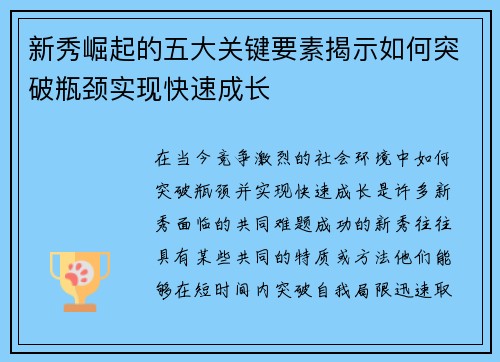 新秀崛起的五大关键要素揭示如何突破瓶颈实现快速成长

在当今竞争激烈的社会环境中如何突破瓶颈并实现快速成长是许多新秀面临的共同难题成功的新秀往往具有某些共同的特质或方法他们能够在短时间内突破自我局限迅速取